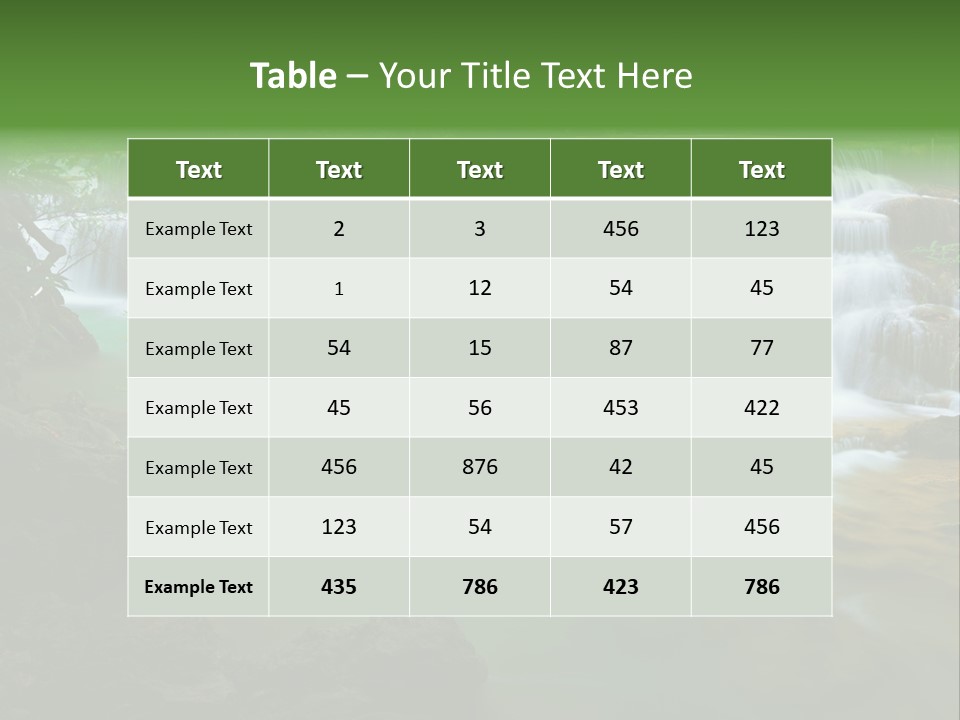 Table – Your Title Text Here

| Text | Text | Text | Text | Text |
|---|---|---|---|---|
| Example Text | 2 | 3 | 456 | 123 |
| Example Text | 1 | 12 | 54 | 45 |
| Example Text | 54 | 15 | 87 | 77 |
| Example Text | 45 | 56 | 453 | 422 |
| Example Text | 456 | 876 | 42 | 45 |
| Example Text | 123 | 54 | 57 | 456 |
| Example Text | 435 | 786 | 423 | 786 |